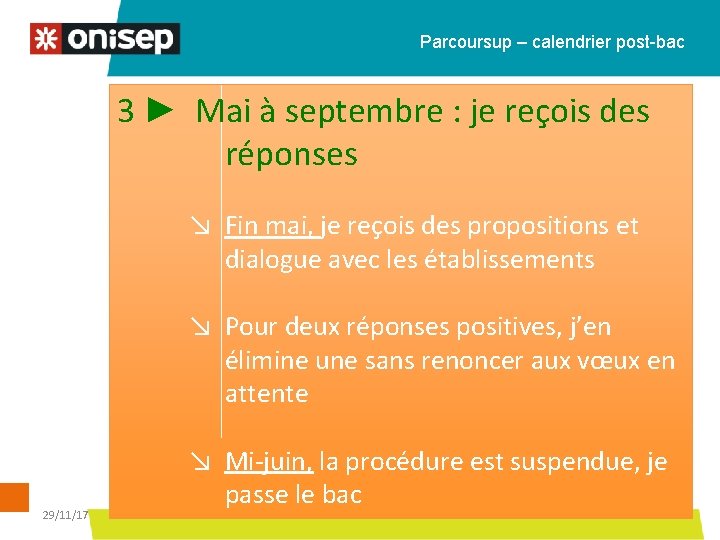 onisep

Parcoursup – calendrier post-bac

3 ► Mai à septembre : je reçois des réponses

↘ Fin mai, je reçois des propositions et dialogue avec les établissements

↘ Pour deux réponses positives, j'en élimine une sans renoncer aux vœux en attente

↘ Mi-juin, la procédure est suspendue, je passe le bac

29/11/17